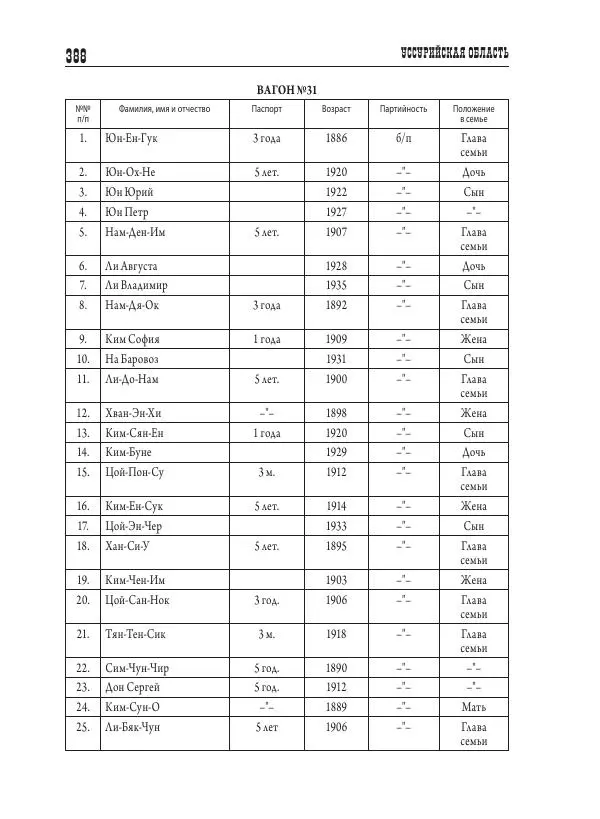 388 УССУРИЙСКАЯ ОБЛАСТЬ

ВАГОН №31

| №№ п/п | Фамилия, имя и отчество | Паспорт | Возраст | Партийность | Положение в семье |
|---|---|---|---|---|---|
| 1. | Юн-Ен-Гук | 3 года | 1886 | б/п | Глава семьи |
| 2. | Юн-Ох-Не | 5 лет. | 1920 | –"– | Дочь |
| 3. | Юн Юрий | | 1922 | –"– | Сын |
| 4. | Юн Петр | | 1927 | –"– | –"– |
| 5. | Нам-Ден-Им | 5 лет. | 1907 | –"– | Глава семьи |
| 6. | Ли Августа | | 1928 | –"– | Дочь |
| 7. | Ли Владимир | | 1935 | –"– | Сын |
| 8. | Нам-Дя-Ок | 3 года | 1892 | –"– | Глава семьи |
| 9. | Ким София | 1 года | 1909 | –"– | Жена |
| 10. | На Баровоз | | 1931 | –"– | Сын |
| 11. | Ли-До-Нам | 5 лет. | 1900 | –"– | Глава семьи |
| 12. | Хван-Эн-Хи | –"– | 1898 | –"– | Жена |
| 13. | Ким-Сян-Ен | 1 года | 1920 | –"– | Сын |
| 14. | Ким-Буне | | 1929 | –"– | Дочь |
| 15. | Цой-Пон-Су | 3 м. | 1912 | –"– | Глава семьи |
| 16. | Ким-Ен-Сук | 5 лет. | 1914 | –"– | Жена |
| 17. | Цой-Эн-Чер | | 1933 | –"– | Сын |
| 18. | Хан-Си-У | 5 лет. | 1895 | –"– | Глава семьи |
| 19. | Ким-Чен-Им | | 1903 | –"– | Жена |
| 20. | Цой-Сан-Нок | 3 год. | 1906 | –"– | Глава семьи |
| 21. | Тян-Тен-Сик | 3 м. | 1918 | –"– | Глава семьи |
| 22. | Сим-Чун-Чир | 5 год. | 1890 | –"– | –"– |
| 23. | Дон Сергей | 5 год. | 1912 | –"– | –"– |
| 24. | Ким-Сун-О | –"– | 1889 | –"– | Мать |
| 25. | Ли-Бяк-Чун | 5 лет | 1906 | –"– | Глава семьи |